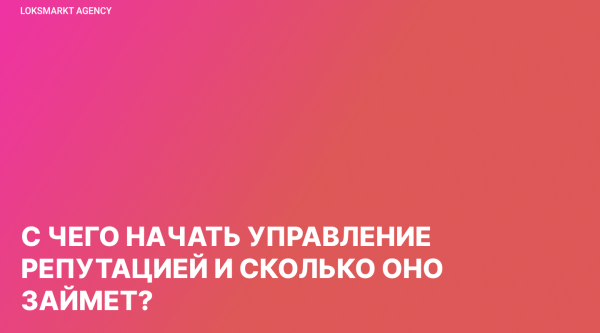 LOKSMARKT AGENCY

С ЧЕГО НАЧАТЬ УПРАВЛЕНИЕ РЕПУТАЦИЕЙ И СКОЛЬКО ОНО ЗАЙМЕТ?